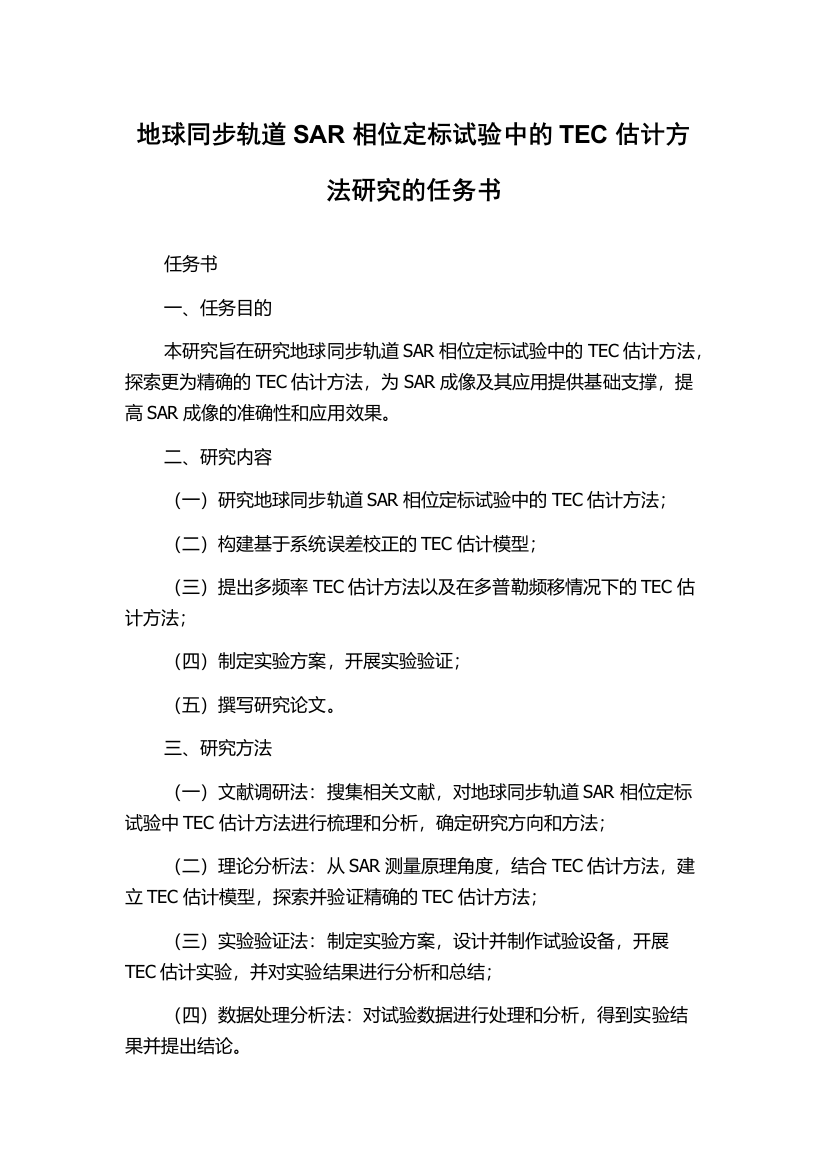 地球同步轨道 SAR 相位定标试验中的 TEC 估计方法研究的任务书

任务书

一、任务目的

本研究旨在研究地球同步轨道 SAR 相位定标试验中的 TEC 估计方法，探索更为精确的 TEC 估计方法，为 SAR 成像及其应用提供基础支撑，提高 SAR 成像的准确性和应用效果。

二、研究内容

（一）研究地球同步轨道 SAR 相位定标试验中的 TEC 估计方法；

（二）构建基于系统误差校正的 TEC 估计模型；

（三）提出多频率 TEC 估计方法以及在多普勒频移情况下的 TEC 估计方法；

（四）制定实验方案，开展实验验证；

（五）撰写研究论文。

三、研究方法

（一）文献调研法：搜集相关文献，对地球同步轨道 SAR 相位定标试验中 TEC 估计方法进行梳理和分析，确定研究方向和方法；

（二）理论分析法：从 SAR 测量原理角度，结合 TEC 估计方法，建立 TEC 估计模型，探索并验证精确的 TEC 估计方法；

（三）实验验证法：制定实验方案，设计并制作试验设备，开展 TEC 估计实验，并对实验结果进行分析和总结；

（四）数据处理分析法：对试验数据进行处理和分析，得到实验结果并提出结论。